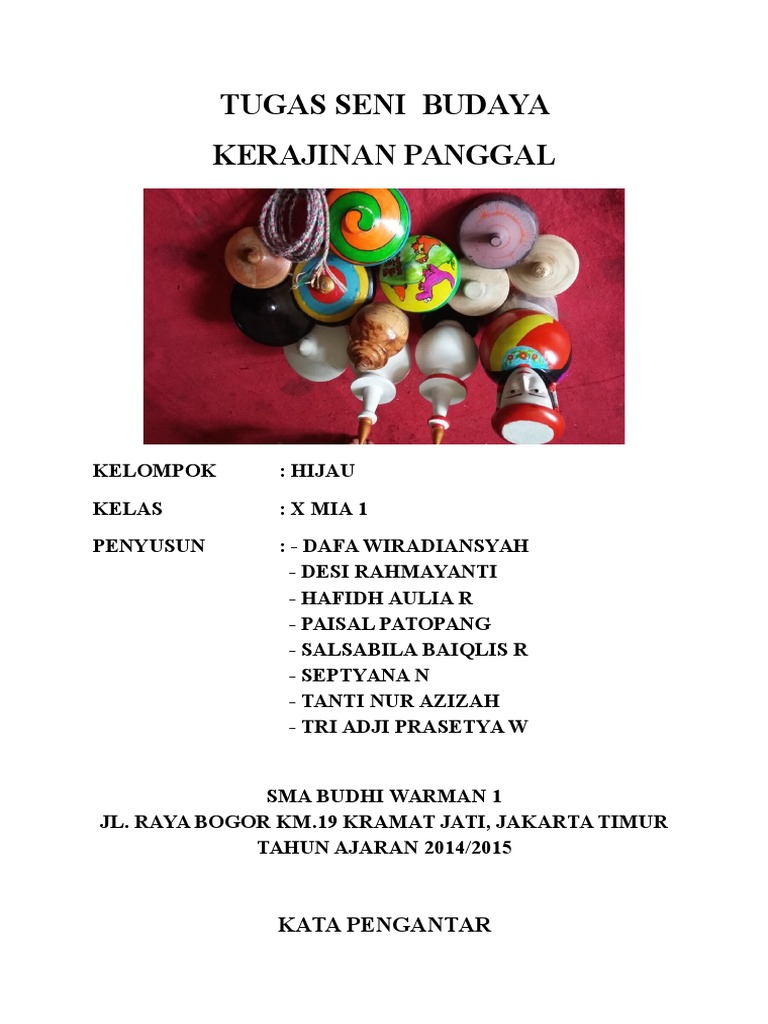 TUGAS SENI BUDAYA
KERAJINAN PANGGAL

KELOMPOK : HIJAU

KELAS : X MIA 1

PENYUSUN : - DAFA WIRADIANSYAH
- DESI RAHMAYANTI
- HAFIDH AULIA R
- PAISAL PATOPANG
- SALSABILA BAIQLIS R
- SEPTYANA N
- TANTI NUR AZIZAH
- TRI ADJI PRASETYA W

SMA BUDHI WARMAN 1
JL. RAYA BOGOR KM.19 KRAMAT JATI, JAKARTA TIMUR
TAHUN AJARAN 2014/2015

KATA PENGANTAR